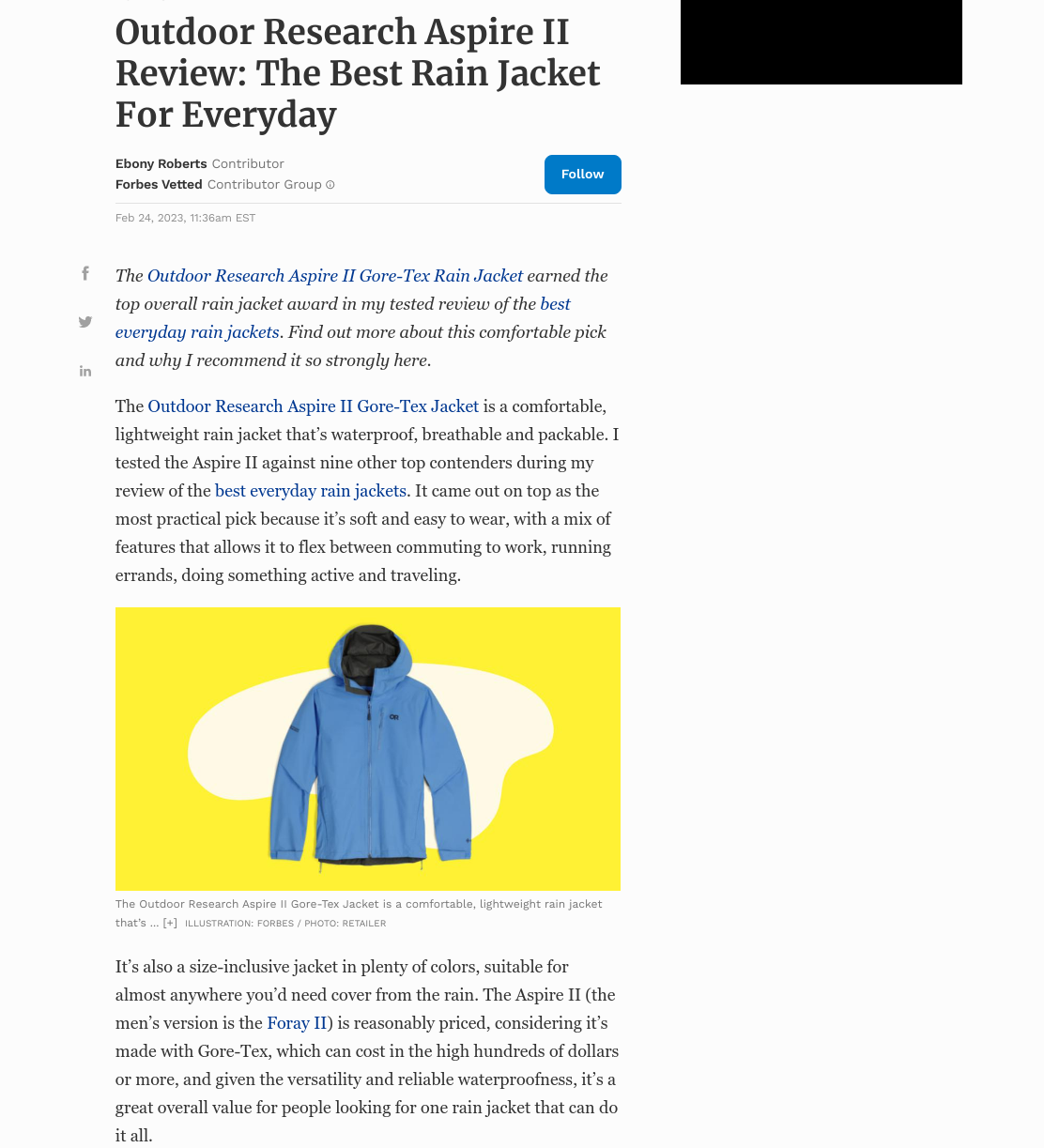 Outdoor Research Aspire II Review: The Best Rain Jacket For Everyday

Ebony Roberts Contributor
Forbes Vetted Contributor Group

Follow

Feb 24, 2023, 11:36am EST

The Outdoor Research Aspire II Gore-Tex Rain Jacket earned the top overall rain jacket award in my tested review of the best everyday rain jackets. Find out more about this comfortable pick and why I recommend it so strongly here.

The Outdoor Research Aspire II Gore-Tex Jacket is a comfortable, lightweight rain jacket that's waterproof, breathable and packable. I tested the Aspire II against nine other top contenders during my review of the best everyday rain jackets. It came out on top as the most practical pick because it's soft and easy to wear, with a mix of features that allows it to flex between commuting to work, running errands, doing something active and traveling.

OR

The Outdoor Research Aspire II Gore-Tex Jacket is a comfortable, lightweight rain jacket that's ... [+] ILLUSTRATION: FORBES / PHOTO: RETAILER

It's also a size-inclusive jacket in plenty of colors, suitable for almost anywhere you'd need cover from the rain. The Aspire II (the men's version is the Foray II) is reasonably priced, considering it's made with Gore-Tex, which can cost in the high hundreds of dollars or more, and given the versatility and reliable waterproofness, it's a great overall value for people looking for one rain jacket that can do it all.